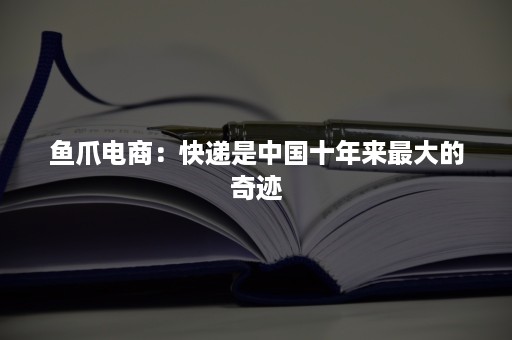 鱼爪电商：快递是中国十年来最大的奇迹